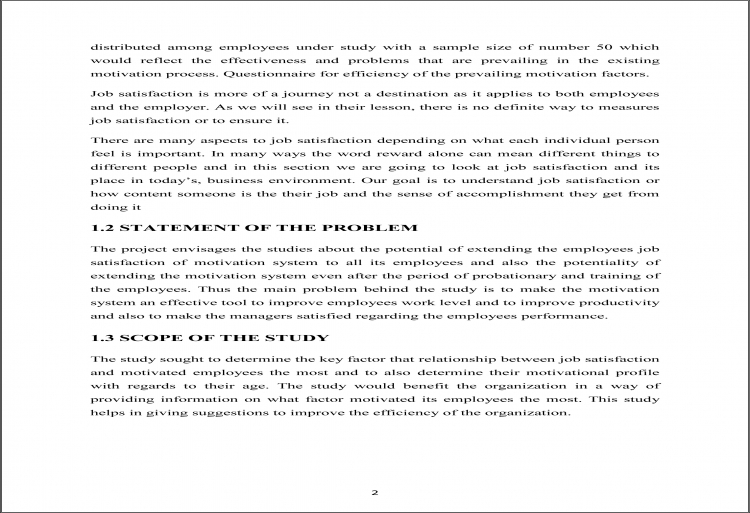 distributed among employees under study with a sample size of number 50 which would reflect the effectiveness and problems that are prevailing in the existing motivation process. Questionnaire for efficiency of the prevailing motivation factors.

Job satisfaction is more of a journey not a destination as it applies to both employees and the employer. As we will see in their lesson, there is no definite way to measures job satisfaction or to ensure it.

There are many aspects to job satisfaction depending on what each individual person feel is important. In many ways the word reward alone can mean different things to different people and in this section we are going to look at job satisfaction and its place in today's, business environment. Our goal is to understand job satisfaction or how content someone is the their job and the sense of accomplishment they get from doing it

1.2 STATEMENT OF THE PROBLEM

The project envisages the studies about the potential of extending the employees job satisfaction of motivation system to all its employees and also the potentiality of extending the motivation system even after the period of probationary and training of the employees. Thus the main problem behind the study is to make the motivation system an effective tool to improve employees work level and to improve productivity and also to make the managers satisfied regarding the employees performance.

1.3 SCOPE OF THE STUDY

The study sought to determine the key factor that relationship between job satisfaction and motivated employees the most and to also determine their motivational profile with regards to their age. The study would benefit the organization in a way of providing information on what factor motivated its employees the most. This study helps in giving suggestions to improve the efficiency of the organization.

2